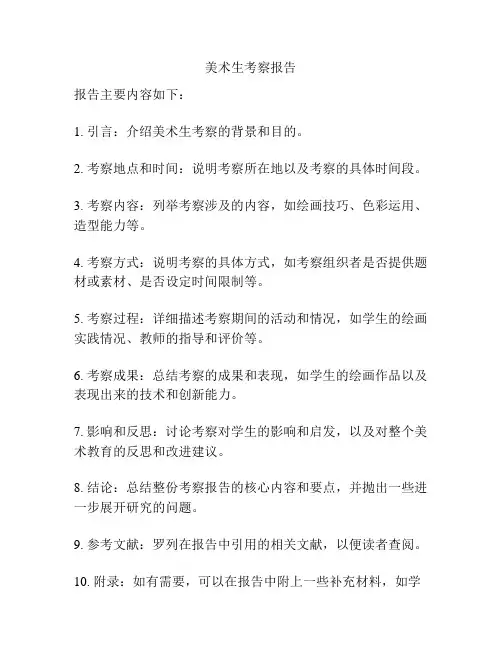 美术生考察报告

报告主要内容如下：

1. 引言：介绍美术生考察的背景和目的。

2. 考察地点和时间：说明考察所在地以及考察的具体时间段。

3. 考察内容：列举考察涉及的内容，如绘画技巧、色彩运用、造型能力等。

4. 考察方式：说明考察的具体方式，如考察组织者是否提供题材或素材、是否设定时间限制等。

5. 考察过程：详细描述考察期间的活动和情况，如学生的绘画实践情况、教师的指导和评价等。

6. 考察成果：总结考察的成果和表现，如学生的绘画作品以及表现出来的技术和创新能力。

7. 影响和反思：讨论考察对学生的影响和启发，以及对整个美术教育的反思和改进建议。

8. 结论：总结整份考察报告的核心内容和要点，并抛出一些进一步展开研究的问题。

9. 参考文献：罗列在报告中引用的相关文献，以便读者查阅。

10. 附录：如有需要，可以在报告中附上一些补充材料，如学